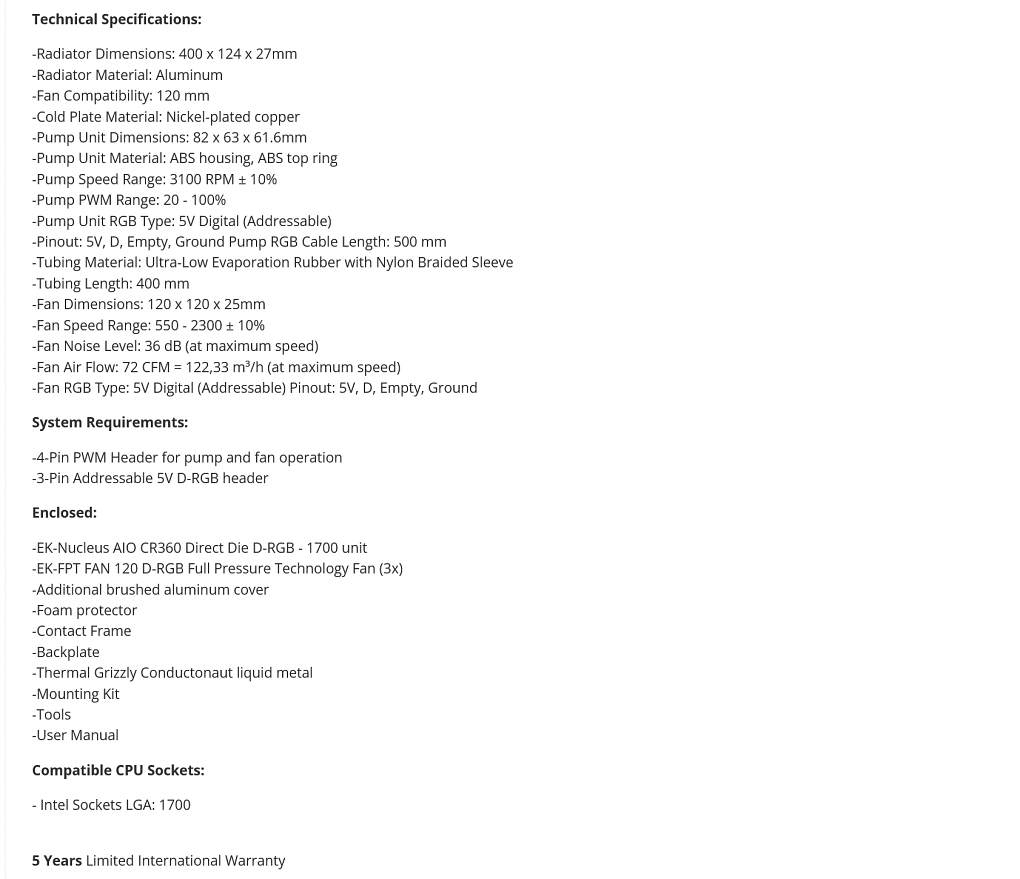 Technical Specifications:

-Radiator Dimensions: 400 x 124 x 27mm
-Radiator Material: Aluminum
-Fan Compatibility: 120 mm
-Cold Plate Material: Nickel-plated copper
-Pump Unit Dimensions: 82 x 63 x 61.6mm
-Pump Unit Material: ABS housing, ABS top ring
-Pump Speed Range: 3100 RPM ± 10%
-Pump PWM Range: 20 - 100%
-Pump Unit RGB Type: 5V Digital (Addressable)
-Pinout: 5V, D, Empty, Ground Pump RGB Cable Length: 500 mm
-Tubing Material: Ultra-Low Evaporation Rubber with Nylon Braided Sleeve
-Tubing Length: 400 mm
-Fan Dimensions: 120 x 120 x 25mm
-Fan Speed Range: 550 - 2300 ± 10%
-Fan Noise Level: 36 dB (at maximum speed)
-Fan Air Flow: 72 CFM = 122,33 m³/h (at maximum speed)
-Fan RGB Type: 5V Digital (Addressable) Pinout: 5V, D, Empty, Ground

System Requirements:

-4-Pin PWM Header for pump and fan operation
-3-Pin Addressable 5V D-RGB header

Enclosed:

-EK-Nucleus AIO CR360 Direct Die D-RGB - 1700 unit
-EK-FPT FAN 120 D-RGB Full Pressure Technology Fan (3x)
-Additional brushed aluminum cover
-Foam protector
-Contact Frame
-Backplate
-Thermal Grizzly Conductonaut liquid metal
-Mounting Kit
-Tools
-User Manual

Compatible CPU Sockets:

- Intel Sockets LGA: 1700

5 Years Limited International Warranty